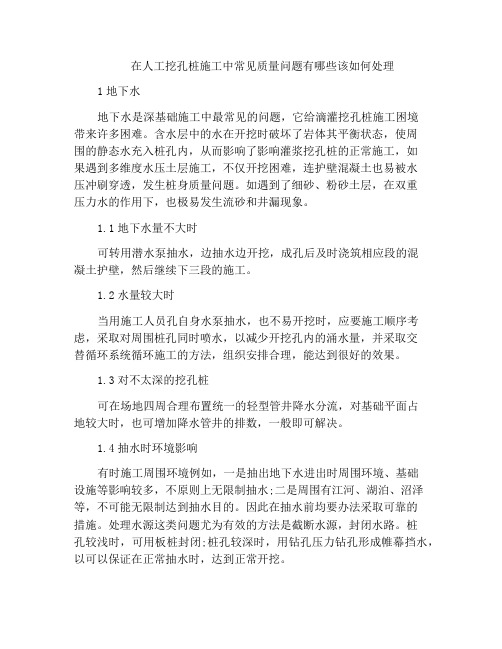 在人工挖孔桩施工中常见质量问题有哪些该如何处理

1 地下水

地下水是深基础施工中最常见的问题，它给滴灌挖孔桩施工困境带来许多困难。含水层中的水在开挖时破坏了岩体其平衡状态，使周围的静态水充入桩孔内，从而影响了影响灌浆挖孔桩的正常施工，如果遇到多维度水压土层施工，不仅开挖困难，连护壁混凝土也易被水压冲刷穿透，发生桩身质量问题。如遇到了细砂、粉砂土层，在双重压力水的作用下，也极易发生流砂和井漏现象。

1.1 地下水量不大时

可转用潜水泵抽水，边抽水边开挖，成孔后及时浇筑相应段的混凝土护壁，然后继续下三段的施工。

1.2 水量较大时

当用施工人员孔自身水泵抽水，也不易开挖时，应要施工顺序考虑，采取对周围桩孔同时喷水，以减少开挖孔内的涌水量，并采取交替循环系统循环施工的方法，组织安排合理，能达到很好的效果。

1.3 对不太深的挖孔桩

可在场地四周合理布置统一的轻型管井降水分流，对基础平面占地较大时，也可增加降水管井的排数，一般即可解决。

1.4 抽水时环境影响

有时施工周围环境例如，一是抽出地下水进出时周围环境、基础设施等影响较多，不原则上无限制抽水;二是周围有江河、湖泊、沼泽等，不可能无限制达到抽水目的。因此在抽水前均要办法采取可靠的措施。处理水源这类问题尤为有效的方法是截断水源，封闭水路。桩孔较浅时，可用板桩封闭;桩孔较深时，用钻孔压力钻孔形成帷幕挡水，以可以保证在正常抽水时，达到正常开挖。